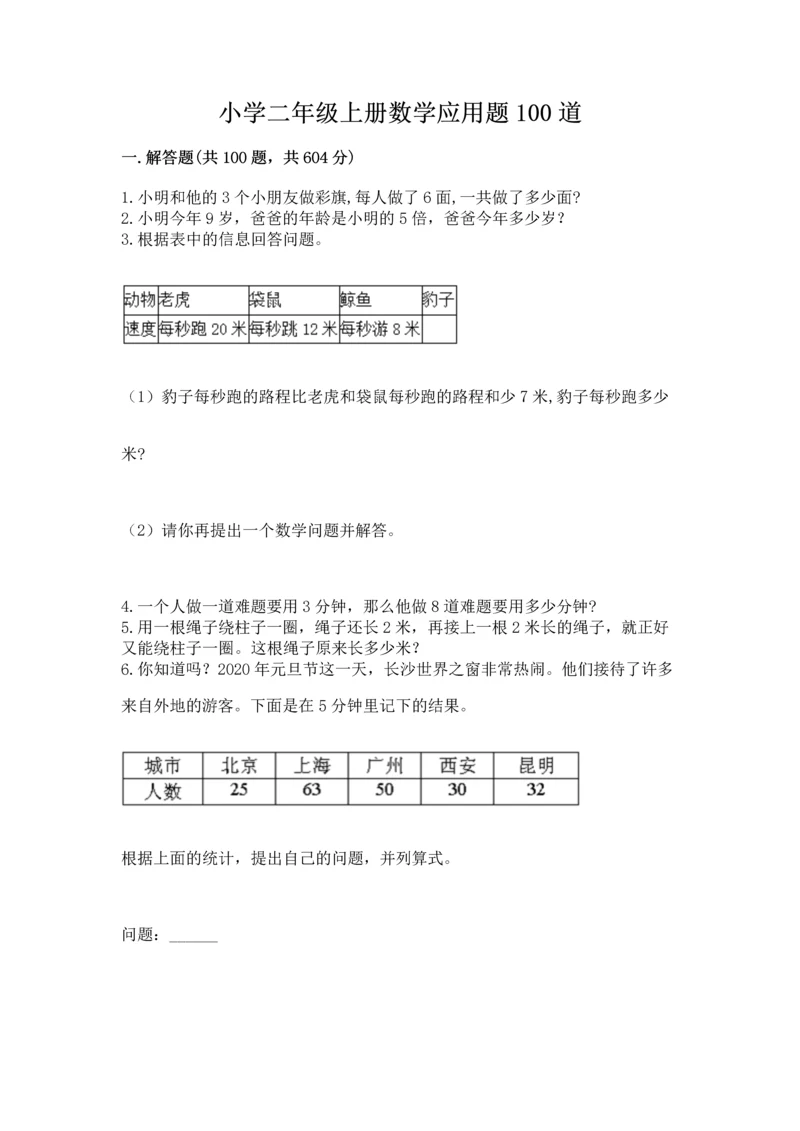 小学二年级上册数学应用题100道

一.解答题(共100题，共604分)

1.小明和他的3个小朋友做彩旗,每人做了6面,一共做了多少面?
2.小明今年9岁，爸爸的年龄是小明的5倍，爸爸今年多少岁？
3.根据表中的信息回答问题。

| 动物 | 老虎 | 袋鼠 | 鲸鱼 | 豹子 |
|---|---|---|---|---|
| 速度 | 每秒跑20米 | 每秒跳12米 | 每秒游8米 |  |

（1）豹子每秒跑的路程比老虎和袋鼠每秒跑的路程和少7米,豹子每秒跑多少米?

（2）请你再提出一个数学问题并解答。

4.一个人做一道难题要用3分钟，那么他做8道难题要用多少分钟?
5.用一根绳子绕柱子一圈，绳子还长2米，再接上一根2米长的绳子，就正好又能绕柱子一圈。这根绳子原来长多少米？
6.你知道吗？2020年元旦节这一天，长沙世界之窗非常热闹。他们接待了许多来自外地的游客。下面是在5分钟里记下的结果。

| 城市 | 北京 | 上海 | 广州 | 西安 | 昆明 |
|---|---|---|---|---|---|
| 人数 | 25 | 63 | 50 | 30 | 32 |

根据上面的统计，提出自己的问题，并列算式。

问题：______